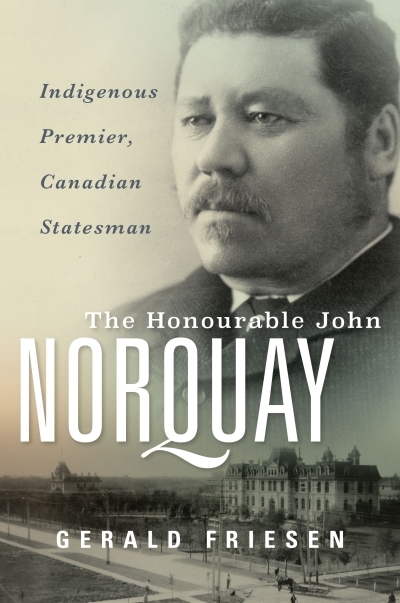 Indigenous Premier, Canadian Statesman

The Honourable John
NORQUAY

GERALD FRIESEN